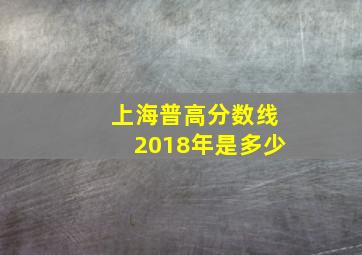 上海普高分数线
2018年是多少